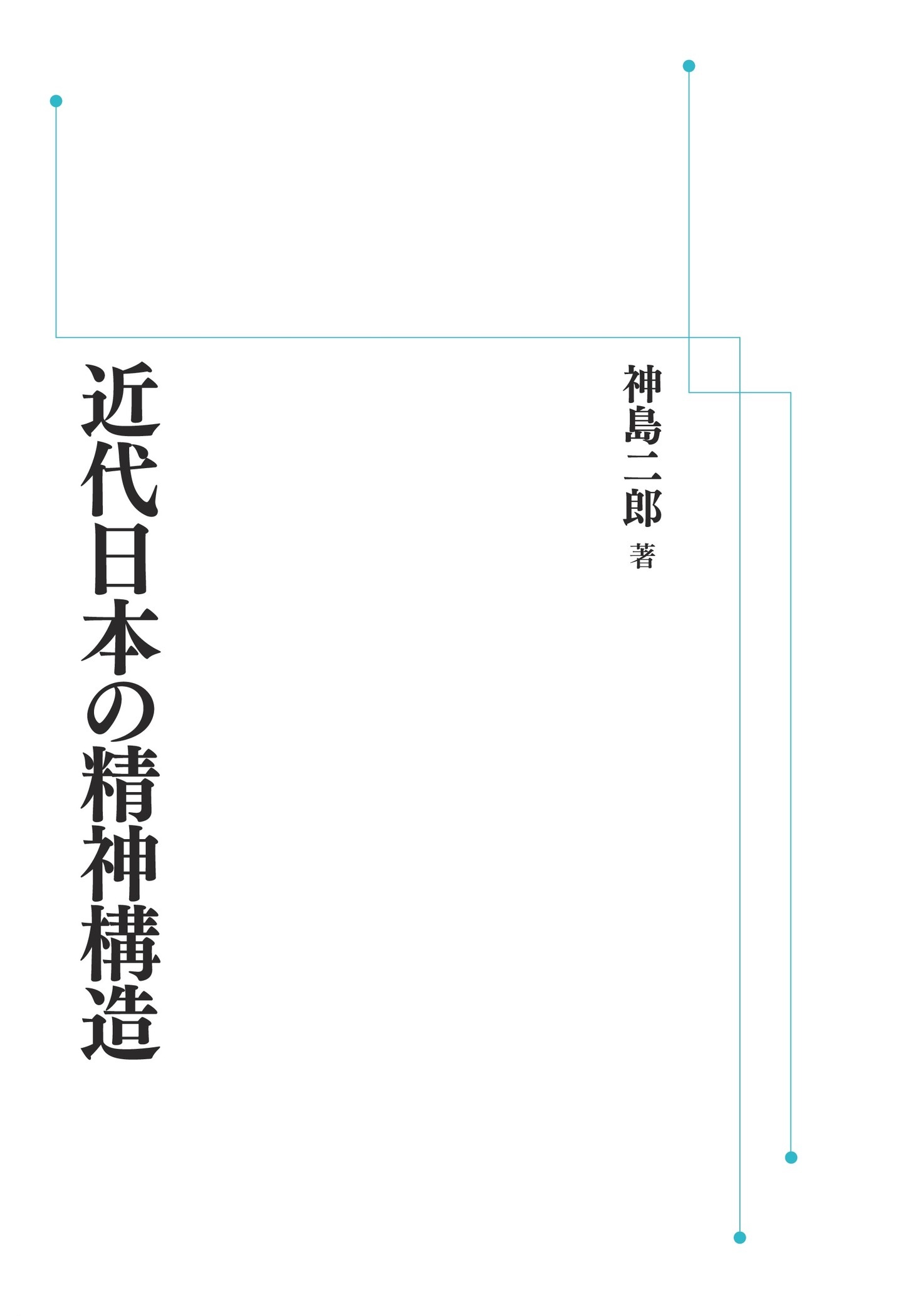 神島二郎 著

近代日本の精神構造